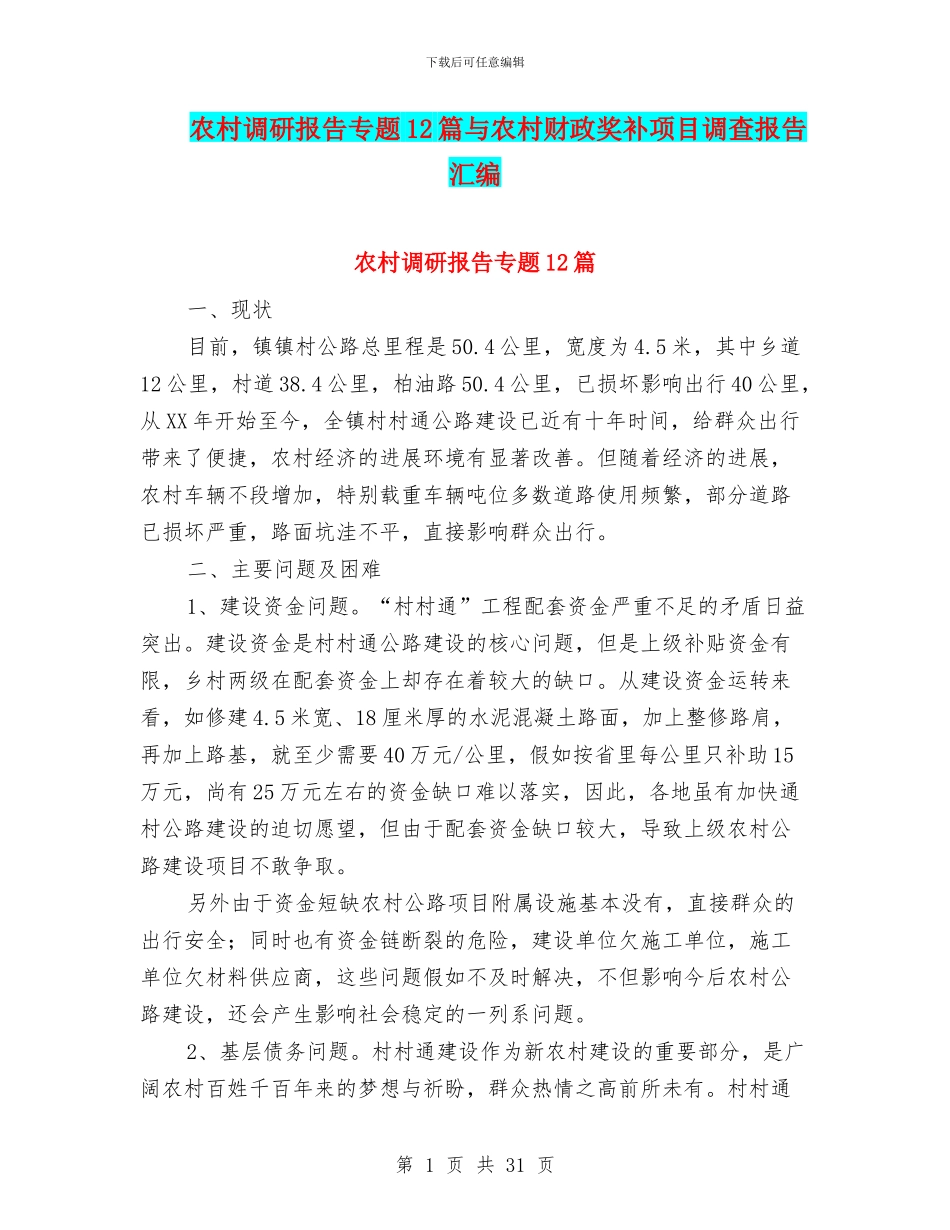 下载后可任意编辑

农村调研报告专题12篇与农村财政奖补项目调查报告汇编

农村调研报告专题12篇

一、现状

目前，镇镇村公路总里程是50.4公里，宽度为4.5米，其中乡道12公里，村道38.4公里，柏油路50.4公里，已损坏影响出行40公里，从XX年开始至今，全镇村村通公路建设已近有十年时间，给群众出行带来了便捷，农村经济的进展环境有显著改善。但随着经济的进展，农村车辆不段增加，特别载重车辆吨位多数道路使用频繁，部分道路已损坏严重，路面坑洼不平，直接影响群众出行。

二、主要问题及困难

1、建设资金问题。“村村通”工程配套资金严重不足的矛盾日益突出。建设资金是村村通公路建设的核心问题，但是上级补贴资金有限，乡村两级在配套资金上却存在着较大的缺口。从建设资金运转来看，如修建4.5米宽、18厘米厚的水泥混凝土路面，加上整修路肩，再加上路基，就至少需要40万元/公里，假如按省里每公里只补助15万元，尚有25万元左右的资金缺口难以落实，因此，各地虽有加快通村公路建设的迫切愿望，但由于配套资金缺口较大，导致上级农村公路建设项目不敢争取。

另外由于资金短缺农村公路项目附属设施基本没有，直接群众的出行安全；同时也有资金链断裂的危险，建设单位欠施工单位，施工单位欠材料供应商，这些问题假如不及时解决，不但影响今后农村公路建设，还会产生影响社会稳定的一列系问题。

2、基层债务问题。村村通建设作为新农村建设的重要部分，是广阔农村百姓千百年来的梦想与祈盼，群众热情之高前所未有。村村通

第 1 页 共 31 页